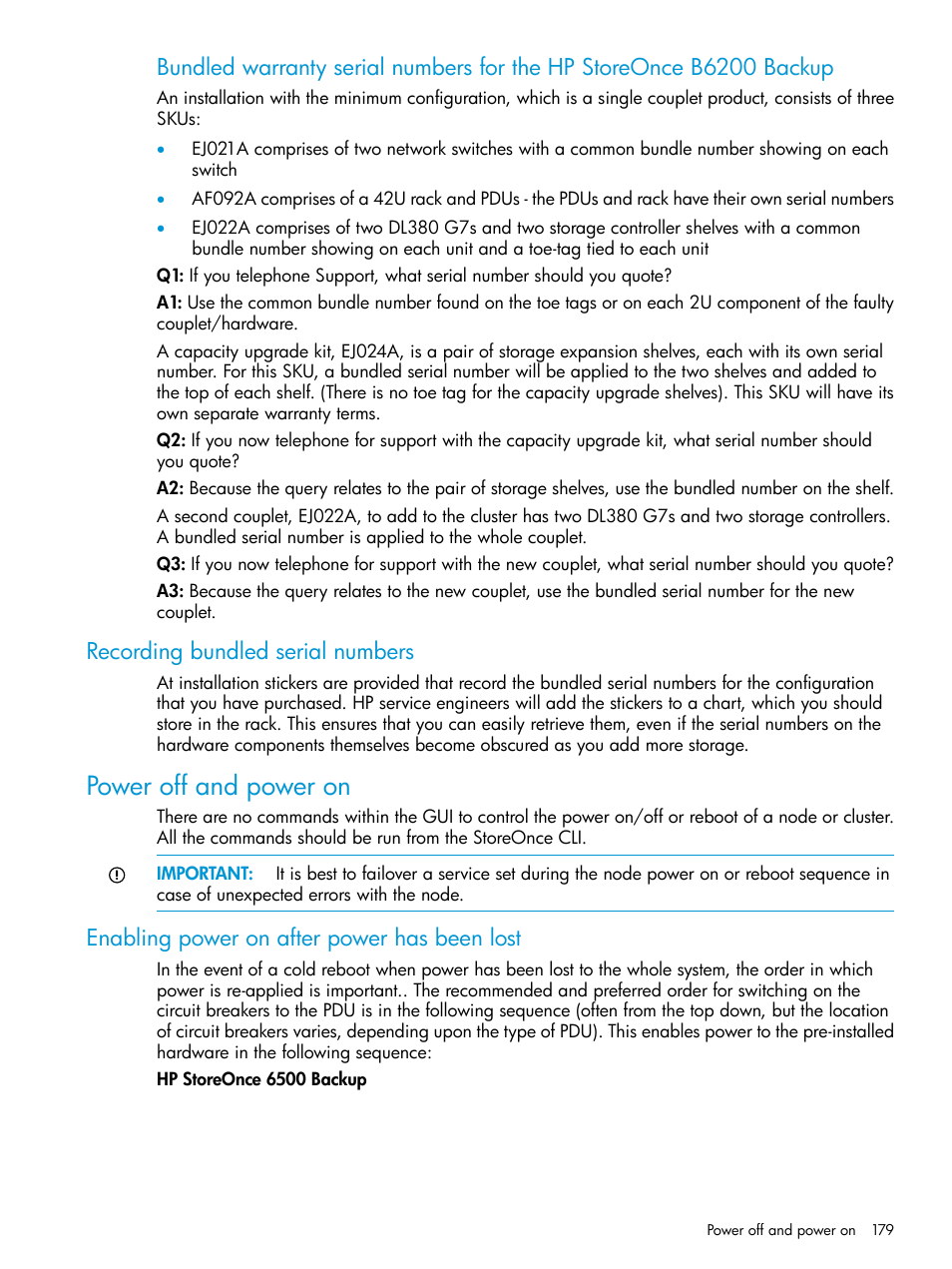 Bundled warranty serial numbers for the HP StoreOnce B6200 Backup

An installation with the minimum configuration, which is a single couplet product, consists of three SKUs:

• EJ021A comprises of two network switches with a common bundle number showing on each switch
• AF092A comprises of a 42U rack and PDUs - the PDUs and rack have their own serial numbers
• EJ022A comprises of two DL380 G7s and two storage controller shelves with a common bundle number showing on each unit and a toe-tag tied to each unit

Q1: If you telephone Support, what serial number should you quote?

A1: Use the common bundle number found on the toe tags or on each 2U component of the faulty couplet/hardware.

A capacity upgrade kit, EJ024A, is a pair of storage expansion shelves, each with its own serial number. For this SKU, a bundled serial number will be applied to the two shelves and added to the top of each shelf. (There is no toe tag for the capacity upgrade shelves). This SKU will have its own separate warranty terms.

Q2: If you now telephone for support with the capacity upgrade kit, what serial number should you quote?

A2: Because the query relates to the pair of storage shelves, use the bundled number on the shelf.

A second couplet, EJ022A, to add to the cluster has two DL380 G7s and two storage controllers. A bundled serial number is applied to the whole couplet.

Q3: If you now telephone for support with the new couplet, what serial number should you quote?

A3: Because the query relates to the new couplet, use the bundled serial number for the new couplet.

Recording bundled serial numbers

At installation stickers are provided that record the bundled serial numbers for the configuration that you have purchased. HP service engineers will add the stickers to a chart, which you should store in the rack. This ensures that you can easily retrieve them, even if the serial numbers on the hardware components themselves become obscured as you add more storage.

Power off and power on

There are no commands within the GUI to control the power on/off or reboot of a node or cluster. All the commands should be run from the StoreOnce CLI.

IMPORTANT: It is best to failover a service set during the node power on or reboot sequence in case of unexpected errors with the node.

Enabling power on after power has been lost

In the event of a cold reboot when power has been lost to the whole system, the order in which power is re-applied is important.. The recommended and preferred order for switching on the circuit breakers to the PDU is in the following sequence (often from the top down, but the location of circuit breakers varies, depending upon the type of PDU). This enables power to the pre-installed hardware in the following sequence:

HP StoreOnce 6500 Backup

Power off and power on 179